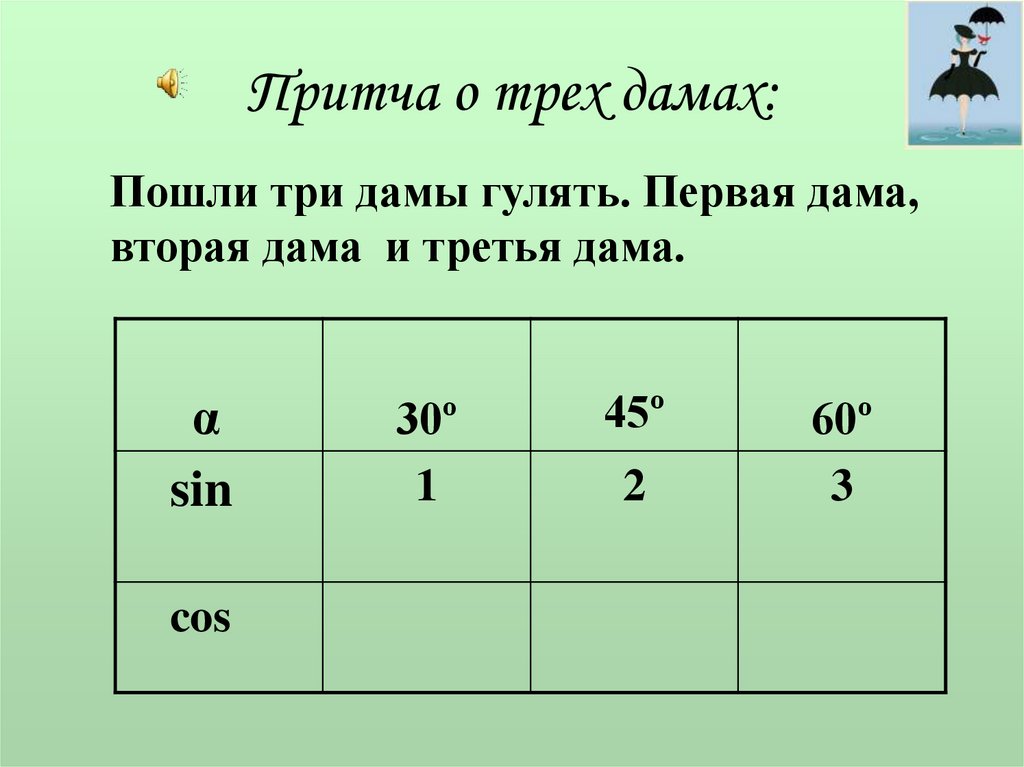 Притча о трех дамах:

Пошли три дамы гулять. Первая дама, вторая дама и третья дама.

| α | 30º | 45º | 60º |
|---|---|---|---|
| sin | 1 | 2 | 3 |
| cos | | | |